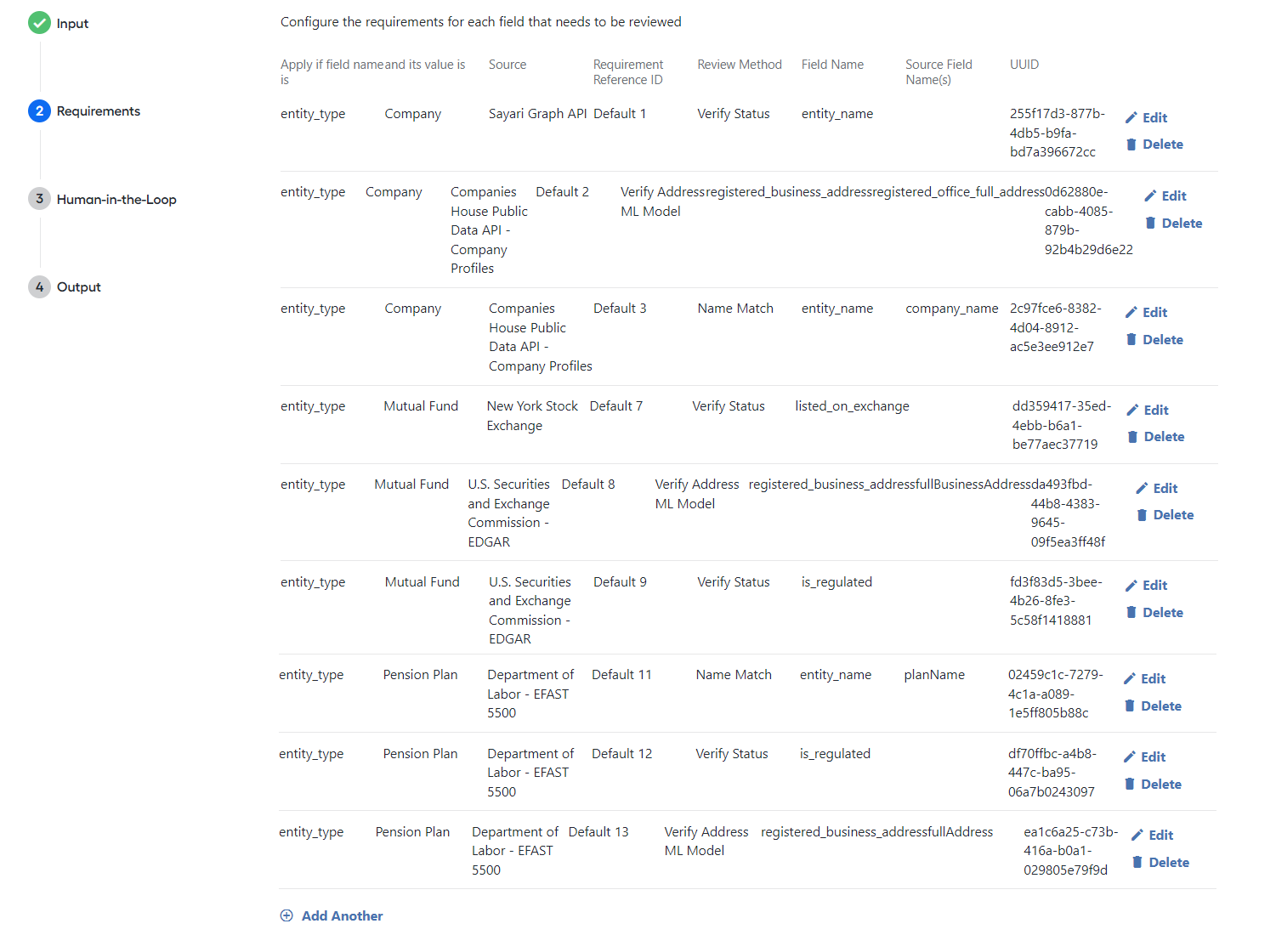 Input

2 Requirements

3 Human-in-the-Loop

4 Output

Configure the requirements for each field that needs to be reviewed

| Apply if field name is | and its value is | Source | Requirement Reference ID | Review Method | Field Name | Source Field Name(s) | UUID | |
|---|---|---|---|---|---|---|---|---|
| entity_type | Company | Sayari Graph API | Default 1 | Verify Status | entity_name | | 255f17d3-877b-4db5-b9fa-bd7a396672cc | Edit Delete |
| entity_type | Company | Companies House Public Data API - Company Profiles | Default 2 | Verify Address ML Model | registered_business_address | registered_office_full_address | 0d62880e-cabb-4085-879b-92b4b29d6e22 | Edit Delete |
| entity_type | Company | Companies House Public Data API - Company Profiles | Default 3 | Name Match | entity_name | company_name | 2c97fce6-8382-4d04-8912-ac5e3ee912e7 | Edit Delete |
| entity_type | Mutual Fund | New York Stock Exchange | Default 7 | Verify Status | listed_on_exchange | | dd359417-35ed-4ebb-b6a1-be77aec37719 | Edit Delete |
| entity_type | Mutual Fund | U.S. Securities and Exchange Commission - EDGAR | Default 8 | Verify Address ML Model | registered_business_address | fullBusinessAddress | da493fbd-44b8-4383-9645-09f5ea3ff48f | Edit Delete |
| entity_type | Mutual Fund | U.S. Securities and Exchange Commission - EDGAR | Default 9 | Verify Status | is_regulated | | fd3f83d5-3bee-4b26-8fe3-5c58f1418881 | Edit Delete |
| entity_type | Pension Plan | Department of Labor - EFAST 5500 | Default 11 | Name Match | entity_name | planName | 02459c1c-7279-4c1a-a089-1e5ff805b88c | Edit Delete |
| entity_type | Pension Plan | Department of Labor - EFAST 5500 | Default 12 | Verify Status | is_regulated | | df70ffbc-a4b8-447c-ba95-06a7b0243097 | Edit Delete |
| entity_type | Pension Plan | Department of Labor - EFAST 5500 | Default 13 | Verify Address ML Model | registered_business_address | fullAddress | ea1c6a25-c73b-416a-b0a1-029805e79f9d | Edit Delete |

Add Another